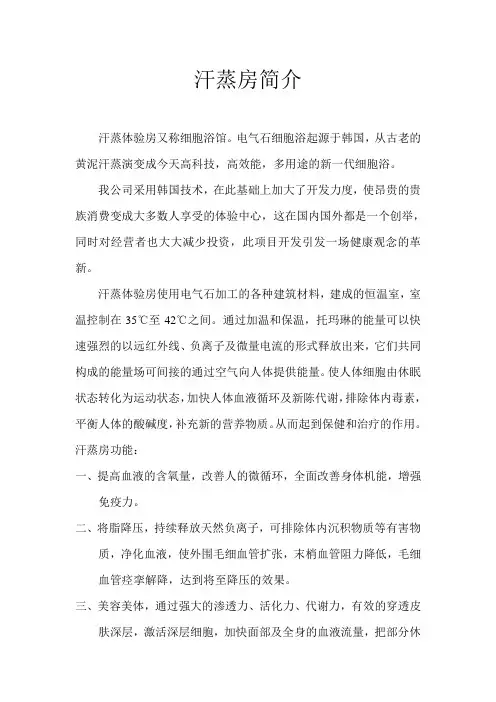 汗蒸房简介

汗蒸体验房又称细胞浴馆。电气石细胞浴起源于韩国，从古老的黄泥汗蒸演变成今天高科技，高效能，多用途的新一代细胞浴。

我公司采用韩国技术，在此基础上加大了开发力度，使昂贵的贵族消费变成大多数人享受的体验中心，这在国内国外都是一个创举，同时对经营者也大大减少投资，此项目开发引发一场健康观念的革新。

汗蒸体验房使用电气石加工的各种建筑材料，建成的恒温室，室温控制在 35℃至 42℃之间。通过加温和保温，托玛琳的能量可以快速强烈的以远红外线、负离子及微量电流的形式释放出来，它们共同构成的能量场可间接的通过空气向人体提供能量。使人体细胞由休眠状态转化为运动状态，加快人体血液循环及新陈代谢，排除体内毒素，平衡人体的酸碱度，补充新的营养物质。从而起到保健和治疗的作用。

汗蒸房功能：

一、提高血液的含氧量，改善人的微循环，全面改善身体机能，增强免疫力。

二、将脂降压，持续释放天然负离子，可排除体内沉积物质等有害物质，净化血液，使外围毛细血管扩张，末梢血管阻力降低，毛细血管痉挛解降，达到将至降压的效果。

三、美容美体，通过强大的渗透力、活化力、代谢力，有效的穿透皮肤深层，激活深层细胞，加快面部及全身的血液流量，把部分休